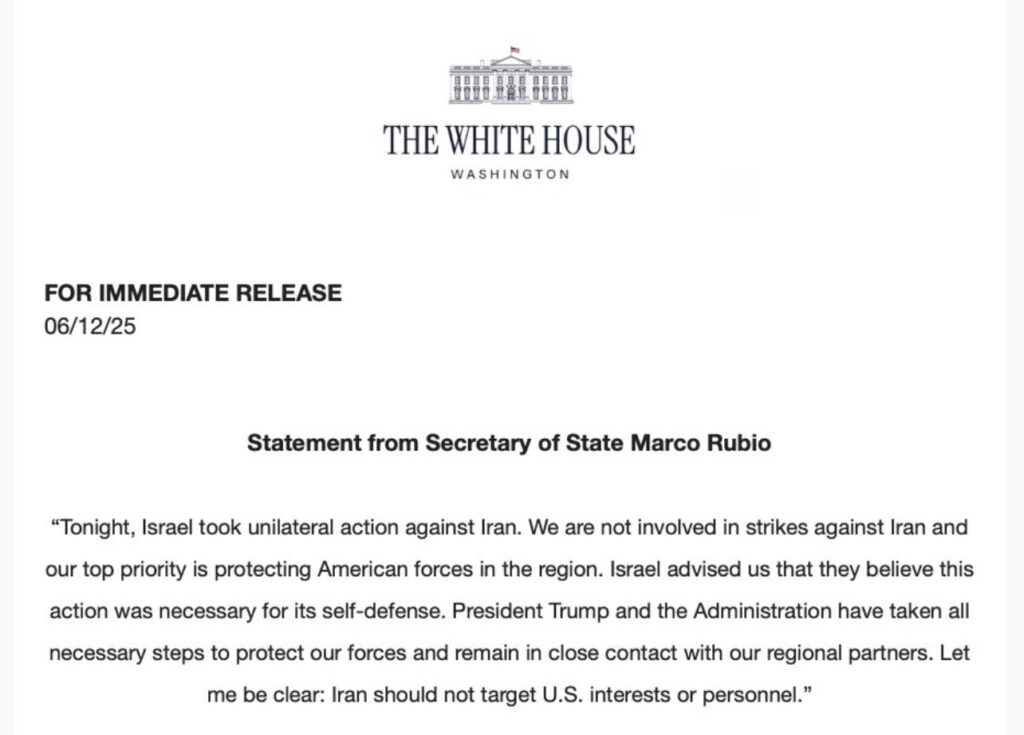 THE WHITE HOUSE
WASHINGTON

FOR IMMEDIATE RELEASE
06/12/25

Statement from Secretary of State Marco Rubio

"Tonight, Israel took unilateral action against Iran. We are not involved in strikes against Iran and our top priority is protecting American forces in the region. Israel advised us that they believe this action was necessary for its self-defense. President Trump and the Administration have taken all necessary steps to protect our forces and remain in close contact with our regional partners. Let me be clear: Iran should not target U.S. interests or personnel."